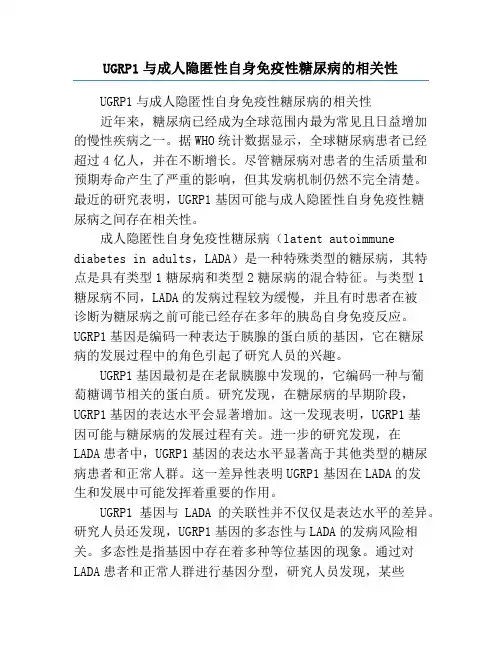 UGRP1 与成人隐匿性自身免疫性糖尿病的相关性

UGRP1 与成人隐匿性自身免疫性糖尿病的相关性

近年来，糖尿病已经成为全球范围内最为常见且日益增加的慢性疾病之一。据 WHO 统计数据显示，全球糖尿病患者已经超过 4 亿人，并在不断增长。尽管糖尿病对患者的生活质量和预期寿命产生了严重的影响，但其发病机制仍然不完全清楚。最近的研究表明，UGRP1 基因可能与成人隐匿性自身免疫性糖尿病之间存在相关性。

成人隐匿性自身免疫性糖尿病（latent autoimmune diabetes in adults，LADA）是一种特殊类型的糖尿病，其特点是具有类型 1 糖尿病和类型 2 糖尿病的混合特征。与类型 1 糖尿病不同，LADA 的发病过程较为缓慢，并且有时患者在被诊断为糖尿病之前可能已经存在多年的胰岛自身免疫反应。UGRP1 基因是编码一种表达于胰腺的蛋白质的基因，它在糖尿病的发展过程中的角色引起了研究人员的兴趣。

UGRP1 基因最初是在老鼠胰腺中发现的，它编码一种与葡萄糖调节相关的蛋白质。研究发现，在糖尿病的早期阶段，UGRP1 基因的表达水平会显著增加。这一发现表明，UGRP1 基因可能与糖尿病的发展过程有关。进一步的研究发现，在 LADA 患者中，UGRP1 基因的表达水平显著高于其他类型的糖尿病患者和正常人群。这一差异性表明 UGRP1 基因在 LADA 的发生和发展中可能发挥着重要的作用。

UGRP1 基因与 LADA 的关联性并不仅仅是表达水平的差异。研究人员还发现，UGRP1 基因的多态性与 LADA 的发病风险相关。多态性是指基因中存在着多种等位基因的现象。通过对 LADA 患者和正常人群进行基因分型，研究人员发现，某些